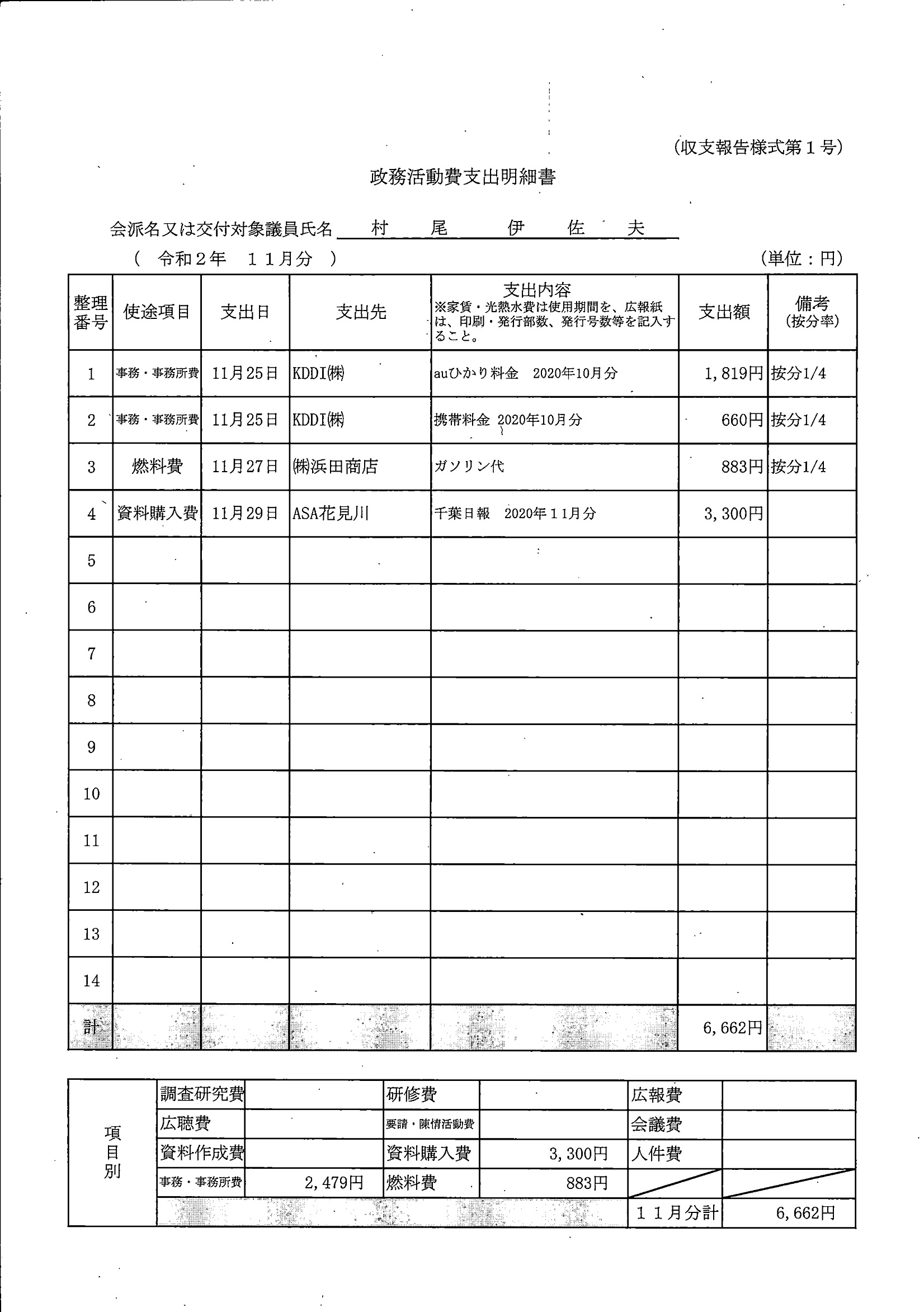 (収支報告様式第１号)

政務活動費支出明細書

会派名又は交付対象議員氏名　村　尾　伊　佐　夫

（　令和２年　１１月分　）　　　　(単位：円)

| 整理番号 | 使途項目 | 支出日 | 支出先 | 支出内容 ※家賃・光熱水費は使用期間を、広報紙は、印刷・発行部数、発行号数等を記入すること。 | 支出額 | 備考 (按分率) |
|---|---|---|---|---|---|---|
| 1 | 事務・事務所費 | 11月25日 | KDDI㈱ | auひかり料金　2020年10月分 | 1,819円 | 按分1/4 |
| 2 | 事務・事務所費 | 11月25日 | KDDI㈱ | 携帯料金 2020年10月分 | 660円 | 按分1/4 |
| 3 | 燃料費 | 11月27日 | ㈱浜田商店 | ガソリン代 | 883円 | 按分1/4 |
| 4 | 資料購入費 | 11月29日 | ASA花見川 | 千葉日報　2020年11月分 | 3,300円 | |
| 5 | | | | | | |
| 6 | | | | | | |
| 7 | | | | | | |
| 8 | | | | | | |
| 9 | | | | | | |
| 10 | | | | | | |
| 11 | | | | | | |
| 12 | | | | | | |
| 13 | | | | | | |
| 14 | | | | | | |
| 計 | | | | | 6,662円 | |

| 項目別 | 調査研究費 | | 研修費 | | 広報費 | |
|---|---|---|---|---|---|---|
| | 広聴費 | | 要請・陳情活動費 | | 会議費 | |
| | 資料作成費 | | 資料購入費 | 3,300円 | 人件費 | |
| | 事務・事務所費 | 2,479円 | 燃料費 | 883円 | | |
| | | | | | １１月分計 | 6,662円 |